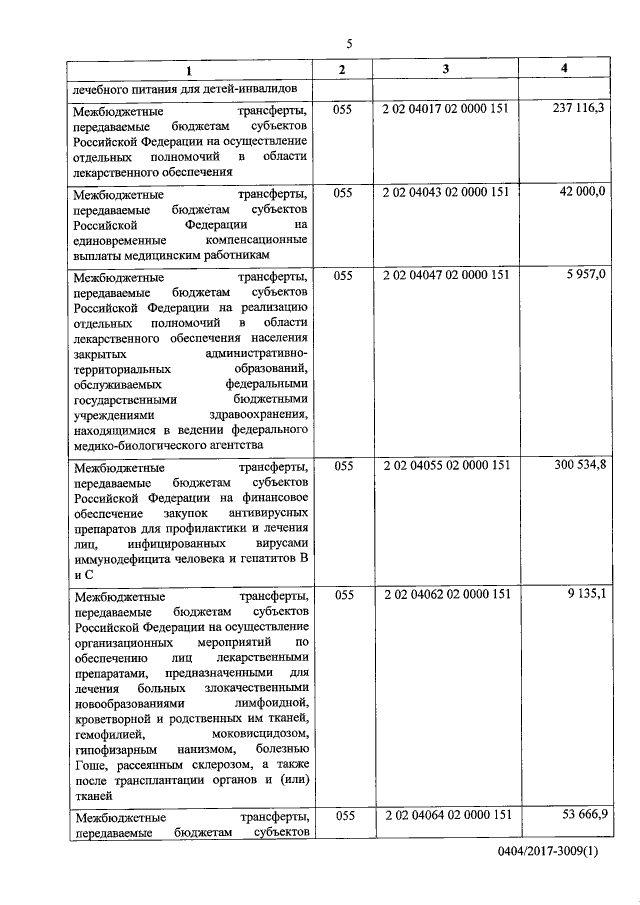 5

| 1 | 2 | 3 | 4 |
|---|---|---|---|
| лечебного питания для детей-инвалидов | | | |
| Межбюджетные трансферты, передаваемые бюджетам субъектов Российской Федерации на осуществление отдельных полномочий в области лекарственного обеспечения | 055 | 2 02 04017 02 0000 151 | 237 116,3 |
| Межбюджетные трансферты, передаваемые бюджетам субъектов Российской Федерации на единовременные компенсационные выплаты медицинским работникам | 055 | 2 02 04043 02 0000 151 | 42 000,0 |
| Межбюджетные трансферты, передаваемые бюджетам субъектов Российской Федерации на реализацию отдельных полномочий в области лекарственного обеспечения населения закрытых административно-территориальных образований, обслуживаемых федеральными государственными бюджетными учреждениями здравоохранения, находящимися в ведении федерального медико-биологического агентства | 055 | 2 02 04047 02 0000 151 | 5 957,0 |
| Межбюджетные трансферты, передаваемые бюджетам субъектов Российской Федерации на финансовое обеспечение закупок антивирусных препаратов для профилактики и лечения лиц, инфицированных вирусами иммунодефицита человека и гепатитов В и С | 055 | 2 02 04055 02 0000 151 | 300 534,8 |
| Межбюджетные трансферты, передаваемые бюджетам субъектов Российской Федерации на осуществление организационных мероприятий по обеспечению лиц лекарственными препаратами, предназначенными для лечения больных злокачественными новообразованиями лимфоидной, кроветворной и родственных им тканей, гемофилией, моковисцидозом, гипофизарным нанизмом, болезнью Гоше, рассеянным склерозом, а также после трансплантации органов и (или) тканей | 055 | 2 02 04062 02 0000 151 | 9 135,1 |
| Межбюджетные трансферты, передаваемые бюджетам субъектов | 055 | 2 02 04064 02 0000 151 | 53 666,9 |

0404/2017-3009(1)